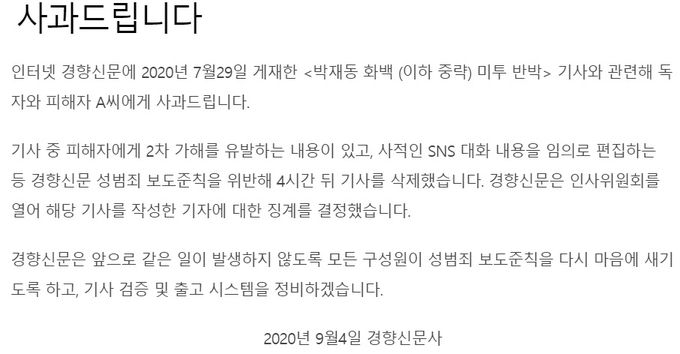 사과드립니다

인터넷 경향신문에 2020년 7월29일 게재한 <박재동 화백 (이하 중략) 미투 반박> 기사와 관련해 독자와 피해자 A씨에게 사과드립니다.

기사 중 피해자에게 2차 가해를 유발하는 내용이 있고, 사적인 SNS 대화 내용을 임의로 편집하는 등 경향신문 성범죄 보도준칙을 위반해 4시간 뒤 기사를 삭제했습니다. 경향신문은 인사위원회를 열어 해당 기사를 작성한 기자에 대한 징계를 결정했습니다.

경향신문은 앞으로 같은 일이 발생하지 않도록 모든 구성원이 성범죄 보도준칙을 다시 마음에 새기도록 하고, 기사 검증 및 출고 시스템을 정비하겠습니다.

2020년 9월4일 경향신문사